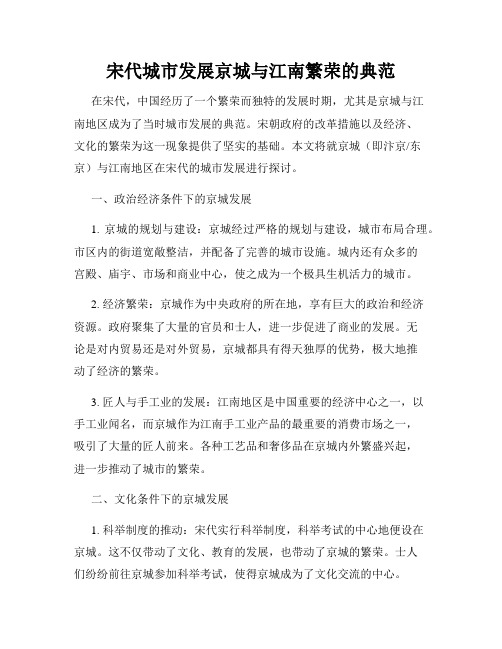 宋代城市发展京城与江南繁荣的典范

在宋代，中国经历了一个繁荣而独特的发展时期，尤其是京城与江南地区成为了当时城市发展的典范。宋朝政府的改革措施以及经济、文化的繁荣为这一现象提供了坚实的基础。本文将就京城（即汴京/东京）与江南地区在宋代的城市发展进行探讨。

一、政治经济条件下的京城发展

1. 京城的规划与建设：京城经过严格的规划与建设，城市布局合理。市区内的街道宽敞整洁，并配备了完善的城市设施。城内还有众多的宫殿、庙宇、市场和商业中心，使之成为一个极具生机活力的城市。

2. 经济繁荣：京城作为中央政府的所在地，享有巨大的政治和经济资源。政府聚集了大量的官员和士人，进一步促进了商业的发展。无论是对内贸易还是对外贸易，京城都具有得天独厚的优势，极大地推动了经济的繁荣。

3. 匠人与手工业的发展：江南地区是中国重要的经济中心之一，以手工业闻名，而京城作为江南手工业产品的最重要的消费市场之一，吸引了大量的匠人前来。各种工艺品和奢侈品在京城内外繁盛兴起，进一步推动了城市的繁荣。

二、文化条件下的京城发展

1. 科举制度的推动：宋代实行科举制度，科举考试的中心地便设在京城。这不仅带动了文化、教育的发展，也带动了京城的繁荣。士人们纷纷前往京城参加科举考试，使得京城成为了文化交流的中心。